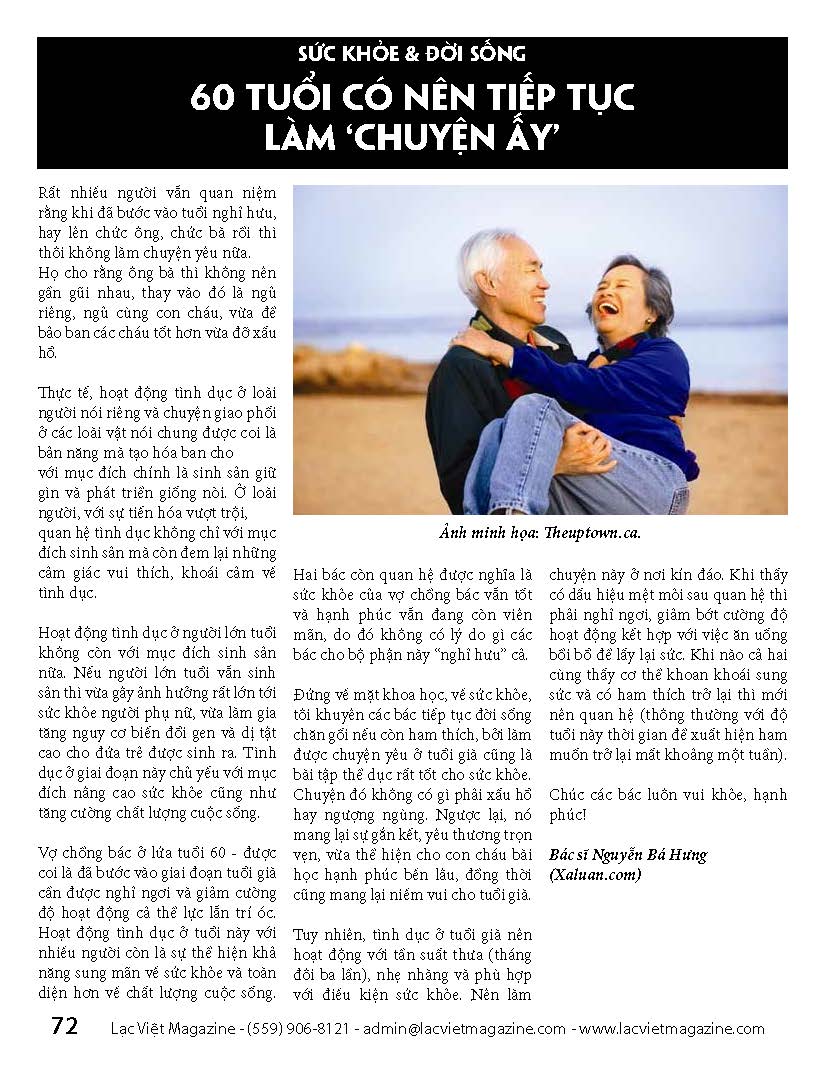 SỨC KHỎE & ĐỜI SỐNG
60 TUỔI CÓ NÊN TIẾP TỤC LÀM 'CHUYỆN ẤY'

Rất nhiều người vẫn quan niệm rằng khi đã bước vào tuổi nghỉ hưu, hay lên chức ông, chức bà rồi thì thôi không làm chuyện yêu nữa. Họ cho rằng ông bà thì không nên gần gũi nhau, thay vào đó là ngủ riêng, ngủ cùng con cháu, vừa để bảo ban các cháu tốt hơn vừa đỡ xấu hổ.

Thực tế, hoạt động tình dục ở loài người nói riêng và chuyện giao phối ở các loài vật nói chung được coi là bản năng mà tạo hóa ban cho với mục đích chính là sinh sản giữ gìn và phát triển giống nòi. Ở loài người, với sự tiến hóa vượt trội, quan hệ tình dục không chỉ với mục đích sinh sản mà còn đem lại những cảm giác vui thích, khoái cảm về tình dục.

Hoạt động tình dục ở người lớn tuổi không còn với mục đích sinh sản nữa. Nếu người lớn tuổi vẫn sinh sản thì vừa gây ảnh hưởng rất lớn tới sức khỏe người phụ nữ, vừa làm gia tăng nguy cơ biến đổi gen và dị tật cao cho đứa trẻ được sinh ra. Tình dục ở giai đoạn này chủ yếu với mục đích nâng cao sức khỏe cũng như tăng cường chất lượng cuộc sống.

Vợ chồng bác ở lứa tuổi 60 - được coi là đã bước vào giai đoạn tuổi già cần được nghỉ ngơi và giảm cường độ hoạt động cả thể lực lẫn trí óc. Hoạt động tình dục ở tuổi này với nhiều người còn là sự thể hiện khả năng sung mãn về sức khỏe và toàn diện hơn về chất lượng cuộc sống.

Ảnh minh họa: Theuptown.ca.

Hai bác còn quan hệ được nghĩa là sức khỏe của vợ chồng bác vẫn tốt và hạnh phúc vẫn đang còn viên mãn, do đó không có lý do gì các bác cho bộ phận này "nghỉ hưu" cả.

Đứng về mặt khoa học, về sức khỏe, tôi khuyên các bác tiếp tục đời sống chăn gối nếu còn ham thích, bởi làm được chuyện yêu ở tuổi già cũng là bài tập thể dục rất tốt cho sức khỏe. Chuyện đó không có gì phải xấu hổ hay ngượng ngùng. Ngược lại, nó mang lại sự gắn kết, yêu thương trọn vẹn, vừa thể hiện cho con cháu bài học hạnh phúc bền lâu, đồng thời cũng mang lại niềm vui cho tuổi già.

Tuy nhiên, tình dục ở tuổi già nên hoạt động với tần suất thưa (tháng đôi ba lần), nhẹ nhàng và phù hợp với điều kiện sức khỏe. Nên làm chuyện này ở nơi kín đáo. Khi thấy có dấu hiệu mệt mỏi sau quan hệ thì phải nghỉ ngơi, giảm bớt cường độ hoạt động kết hợp với việc ăn uống bồi bổ để lấy lại sức. Khi nào cả hai cùng thấy cơ thể khoan khoái sung sức và có ham thích trở lại thì mới nên quan hệ (thông thường với độ tuổi này thời gian để xuất hiện ham muốn trở lại mất khoảng một tuần).

Chúc các bác luôn vui khỏe, hạnh phúc!

Bác sĩ Nguyễn Bá Hưng (Xaluan.com)

72 Lạc Việt Magazine - (559) 906-8121 - admin@lacvietmagazine.com - www.lacvietmagazine.com